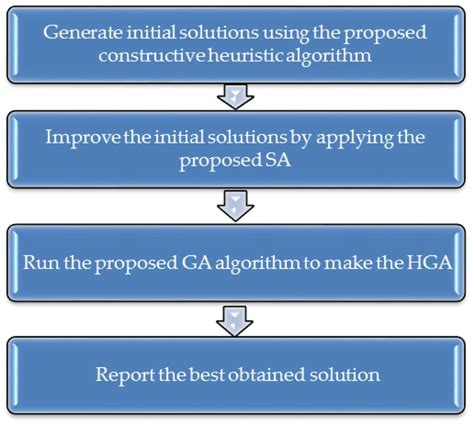 Generate initial solutions using the proposed constructive heuristic algorithm

Improve the initial solutions by applying the proposed SA

Run the proposed GA algorithm to make the HGA

Report the best obtained solution